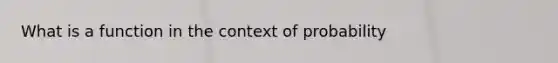 What is a function in the context of probability